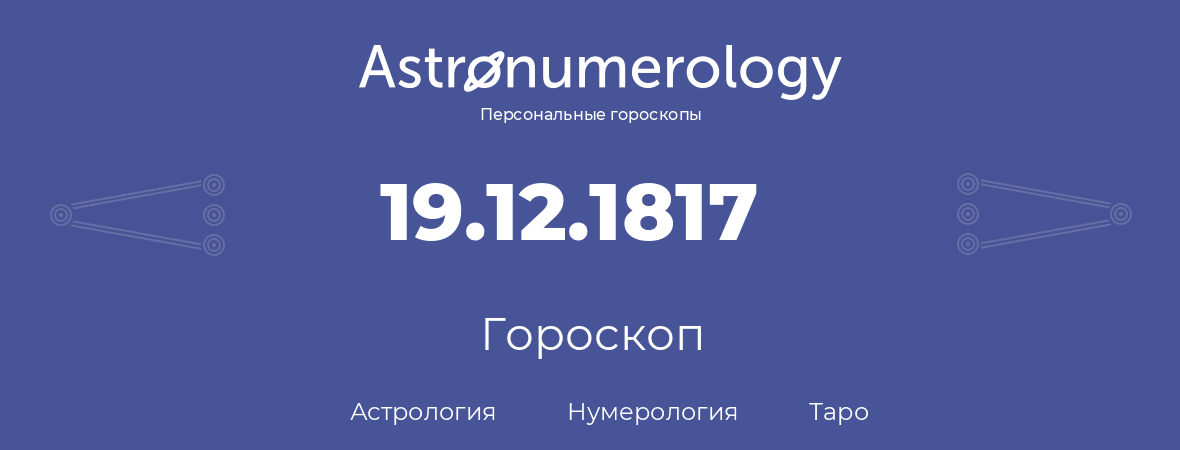 Astronumerology
Персональные гороскопы

19.12.1817

Гороскоп

Астрология Нумерология Таро